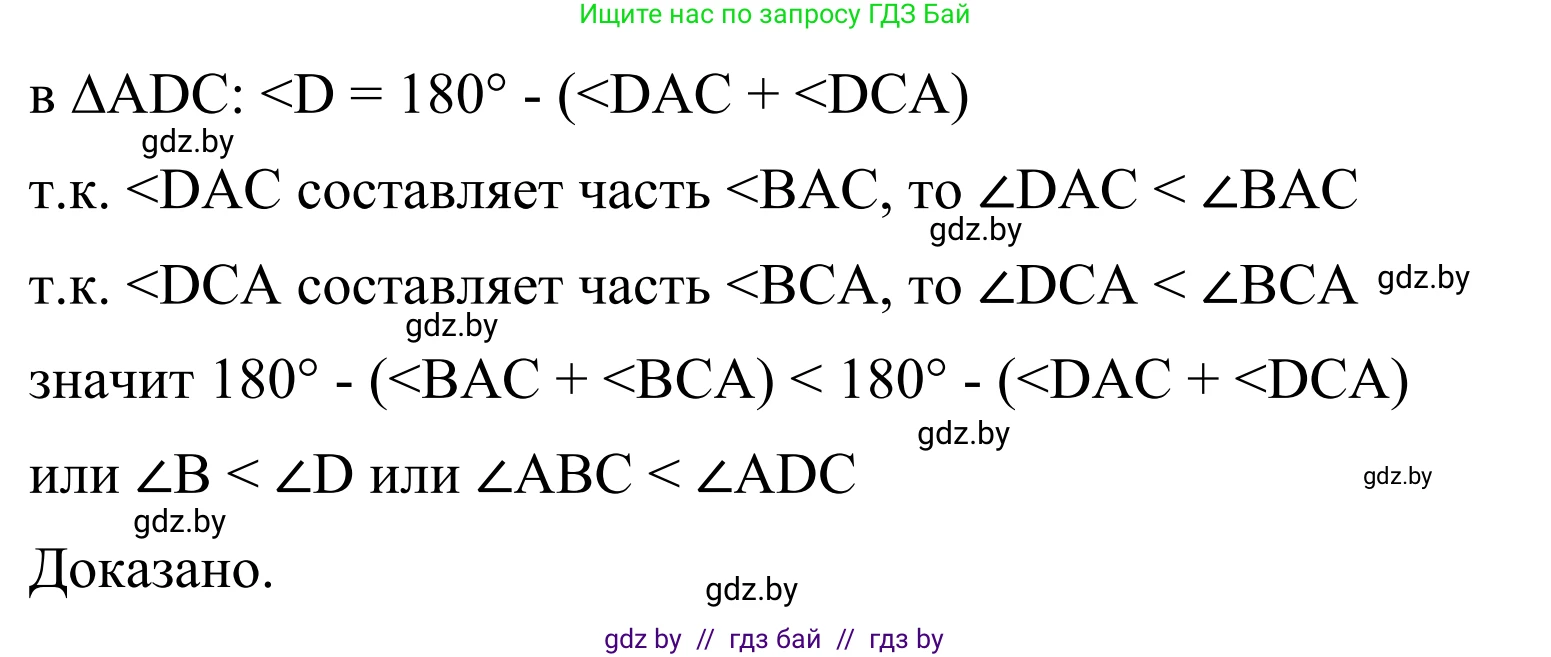 Ищите нас по запросу ГДЗ Бай

в $\Delta ADC$: $<D = 180° - (<DAC + <DCA)$

gdz.by

т.к. $<DAC$ составляет часть $<BAC$, то $\angle DAC < \angle BAC$

gdz.by

т.к. $<DCA$ составляет часть $<BCA$, то $\angle DCA < \angle BCA$ gdz.by

gdz.by

значит $180° - (<BAC + <BCA) < 180° - (<DAC + <DCA)$

gdz.by

или $\angle B < \angle D$ или $\angle ABC < \angle ADC$ gdz.by

gdz.by

Доказано.

gdz.by

gdz by // гдз бай // гдз by